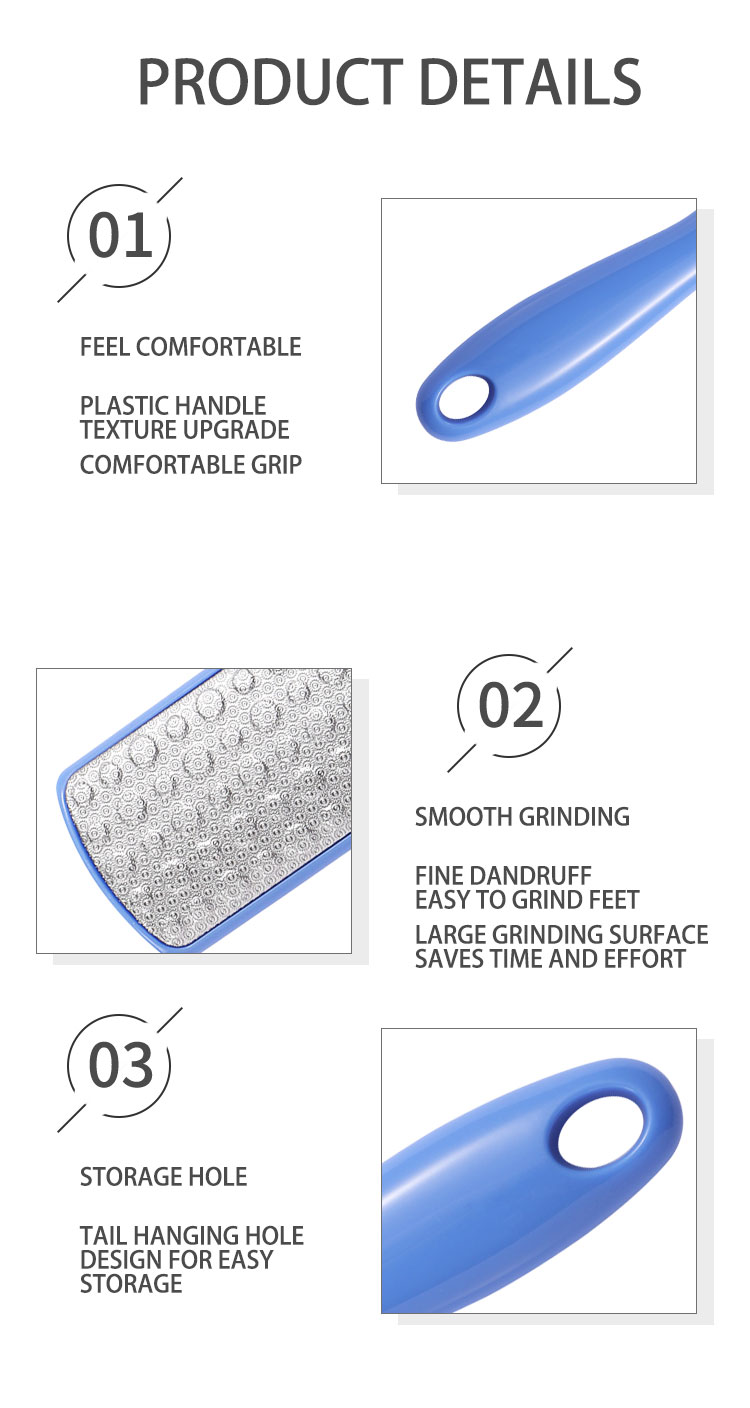 PRODUCT DETAILS

01

FEEL COMFORTABLE

PLASTIC HANDLE TEXTURE UPGRADE

COMFORTABLE GRIP

02

SMOOTH GRINDING

FINE DANDRUFF EASY TO GRIND FEET

LARGE GRINDING SURFACE SAVES TIME AND EFFORT

03

STORAGE HOLE

TAIL HANGING HOLE DESIGN FOR EASY STORAGE